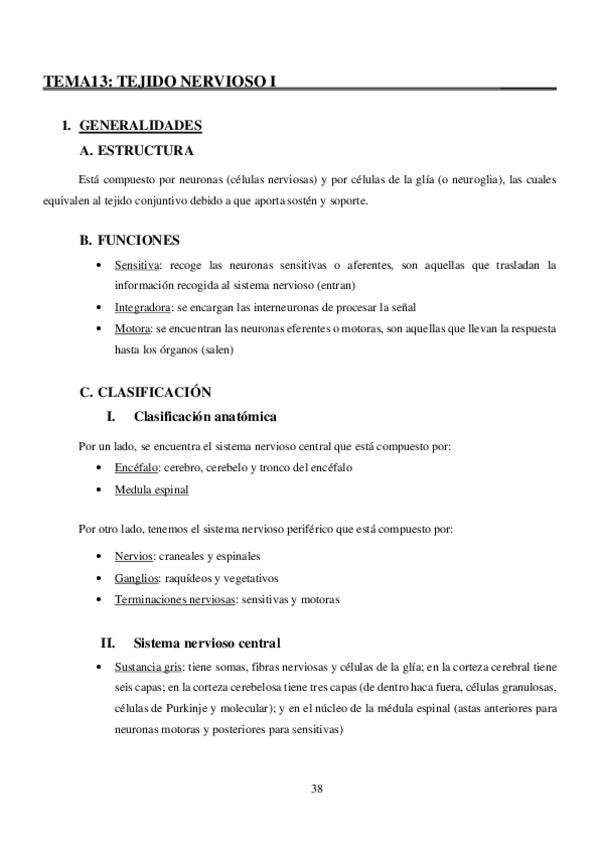 TEMA13: TEJIDO NERVIOSO I

I. GENERALIDADES

A. ESTRUCTURA

Está compuesto por neuronas (células nerviosas) y por células de la glía (o neuroglia), las cuales equivalen al tejido conjuntivo debido a que aporta sostén y soporte.

B. FUNCIONES

• Sensitiva: recoge las neuronas sensitivas o aferentes, son aquellas que trasladan la información recogida al sistema nervioso (entran)
• Integradora: se encargan las interneuronas de procesar la señal
• Motora: se encuentran las neuronas eferentes o motoras, son aquellas que llevan la respuesta hasta los órganos (salen)

C. CLASIFICACIÓN

I. Clasificación anatómica

Por un lado, se encuentra el sistema nervioso central que está compuesto por:

• Encéfalo: cerebro, cerebelo y tronco del encéfalo
• Medula espinal

Por otro lado, tenemos el sistema nervioso periférico que está compuesto por:

• Nervios: craneales y espinales
• Ganglios: raquídeos y vegetativos
• Terminaciones nerviosas: sensitivas y motoras

II. Sistema nervioso central

• Sustancia gris: tiene somas, fibras nerviosas y células de la glía; en la corteza cerebral tiene seis capas; en la corteza cerebelosa tiene tres capas (de dentro haca fuera, células granulosas, células de Purkinje y molecular); y en el núcleo de la médula espinal (astas anteriores para neuronas motoras y posteriores para sensitivas)

38